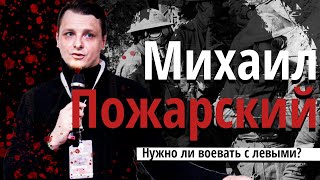 Михаил Пожарский

Нужно ли воевать с левыми?